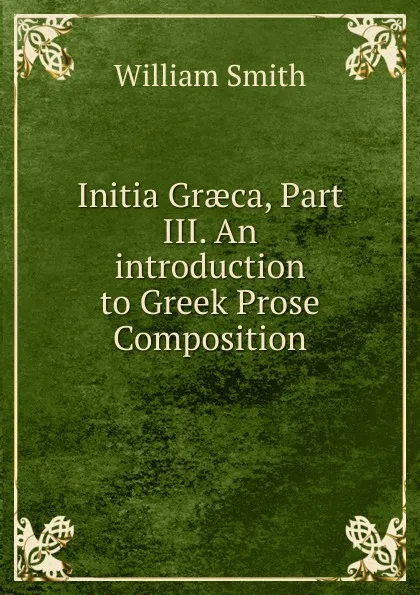 William Smith

Initia Græca, Part III. An introduction to Greek Prose Composition